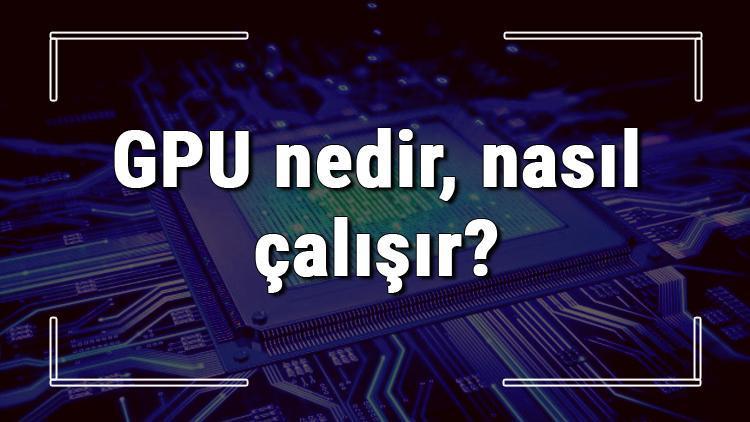 GPU nedir, nasıl çalışır?